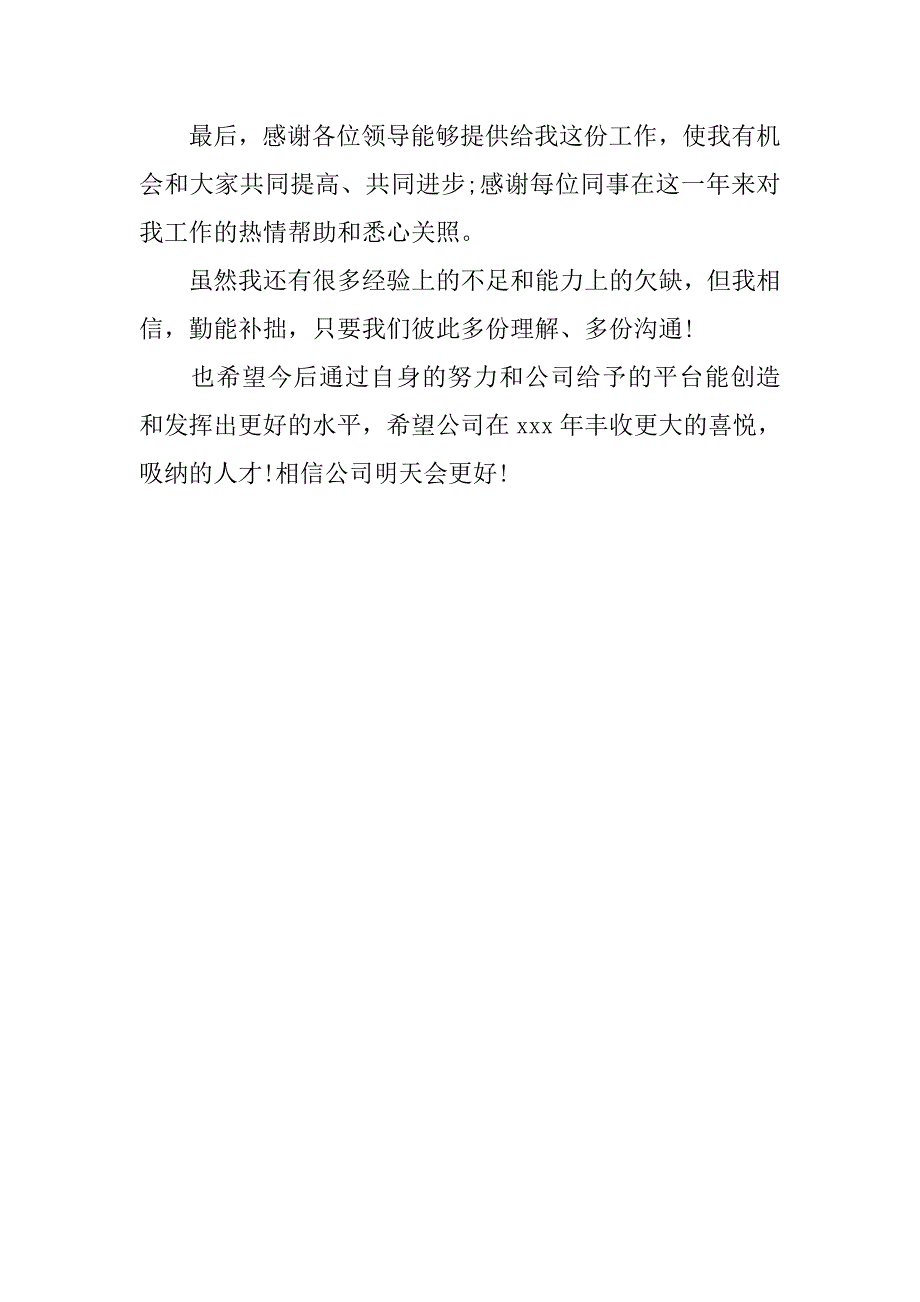 最后，感谢各位领导能够提供给我这份工作，使我有机会和大家共同提高、共同进步;感谢每位同事在这一年来对我工作的热情帮助和悉心关照。

虽然我还有很多经验上的不足和能力上的欠缺，但我相信，勤能补拙，只要我们彼此多份理解、多份沟通!

也希望今后通过自身的努力和公司给予的平台能创造和发挥出更好的水平，希望公司在 xxx 年丰收更大的喜悦，吸纳的人才!相信公司明天会更好!